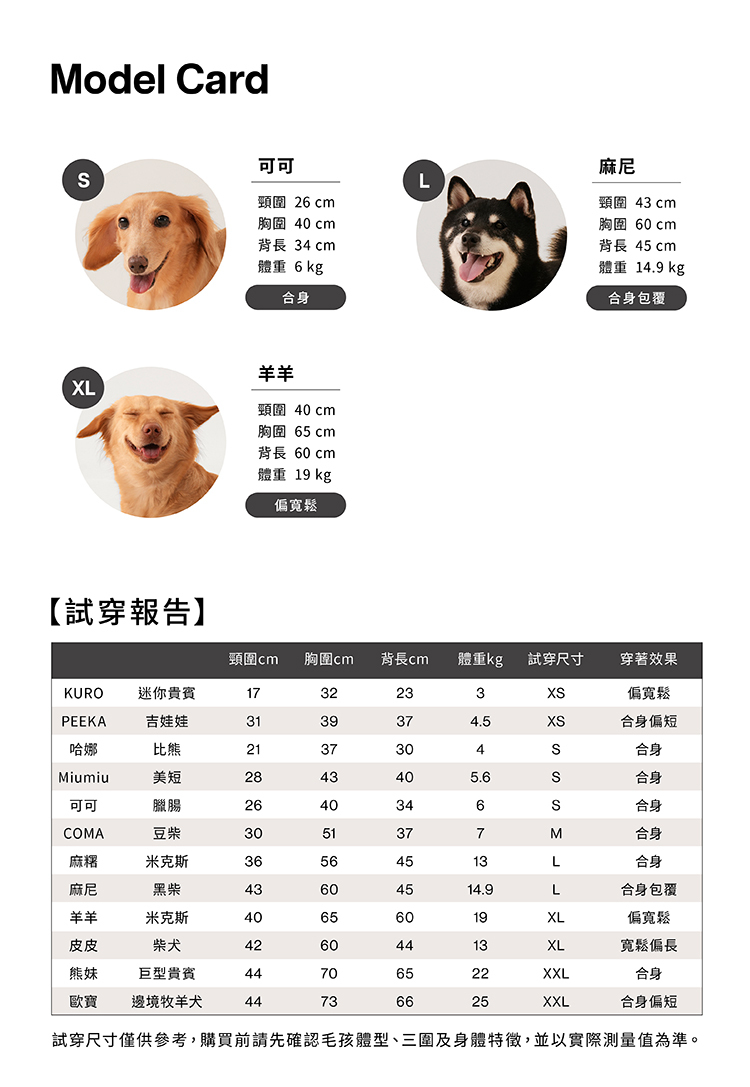 Model Card

S

可可
頸圍 26 cm
胸圍 40 cm
背長 34 cm
體重 6 kg
合身

L

麻尼
頸圍 43 cm
胸圍 60 cm
背長 45 cm
體重 14.9 kg
合身包覆

XL

羊羊
頸圍 40 cm
胸圍 65 cm
背長 60 cm
體重 19 kg
偏寬鬆

【試穿報告】

| | | 頸圍cm | 胸圍cm | 背長cm | 體重kg | 試穿尺寸 | 穿著效果 |
|---|---|---|---|---|---|---|---|
| KURO | 迷你貴賓 | 17 | 32 | 23 | 3 | XS | 偏寬鬆 |
| PEEKA | 吉娃娃 | 31 | 39 | 37 | 4.5 | XS | 合身偏短 |
| 哈娜 | 比熊 | 21 | 37 | 30 | 4 | S | 合身 |
| Miumiu | 美短 | 28 | 43 | 40 | 5.6 | S | 合身 |
| 可可 | 臘腸 | 26 | 40 | 34 | 6 | S | 合身 |
| COMA | 豆柴 | 30 | 51 | 37 | 7 | M | 合身 |
| 麻糬 | 米克斯 | 36 | 56 | 45 | 13 | L | 合身 |
| 麻尼 | 黑柴 | 43 | 60 | 45 | 14.9 | L | 合身包覆 |
| 羊羊 | 米克斯 | 40 | 65 | 60 | 19 | XL | 偏寬鬆 |
| 皮皮 | 柴犬 | 42 | 60 | 44 | 13 | XL | 寬鬆偏長 |
| 熊妹 | 巨型貴賓 | 44 | 70 | 65 | 22 | XXL | 合身 |
| 歐寶 | 邊境牧羊犬 | 44 | 73 | 66 | 25 | XXL | 合身偏短 |

試穿尺寸僅供參考，購買前請先確認毛孩體型、三圍及身體特徵，並以實際測量值為準。